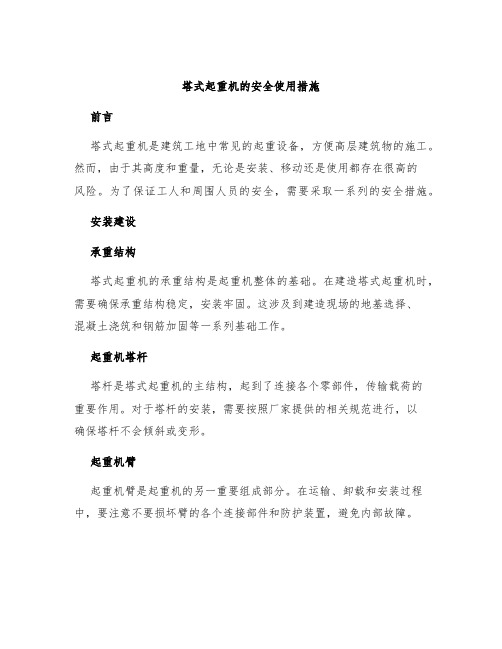 塔式起重机的安全使用措施

前言

塔式起重机是建筑工地中常见的起重设备，方便高层建筑物的施工。然而，由于其高度和重量，无论是安装、移动还是使用都存在很高的风险。为了保证工人和周围人员的安全，需要采取一系列的安全措施。

安装建设

承重结构

塔式起重机的承重结构是起重机整体的基础。在建造塔式起重机时，需要确保承重结构稳定，安装牢固。这涉及到建造现场的地基选择、混凝土浇筑和钢筋加固等一系列基础工作。

起重机塔杆

塔杆是塔式起重机的主结构，起到了连接各个零部件，传输载荷的重要作用。对于塔杆的安装，需要按照厂家提供的相关规范进行，以确保塔杆不会倾斜或变形。

起重机臂

起重机臂是起重机的另一重要组成部分。在运输、卸载和安装过程中，要注意不要损坏臂的各个连接部件和防护装置，避免内部故障。